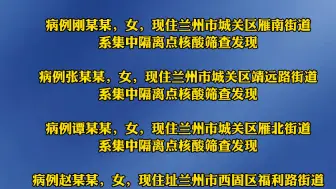 病例刚某某，女，现住兰州市城关区雁南街道
系集中隔离点核酸筛查发现

病例张某某，女，现住兰州市城关区靖远路街道
系集中隔离点核酸筛查发现

病例谭某某，女，现住兰州市城关区雁北街道
系集中隔离点核酸筛查发现

病例赵某某，女，现住址兰州市西固区福利路街道